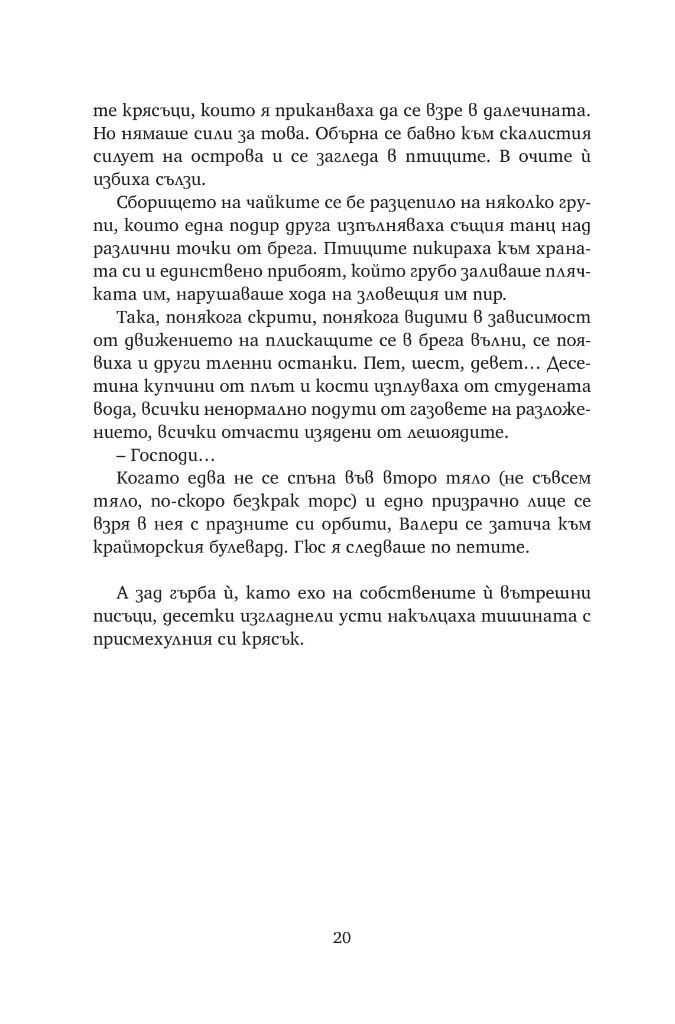 те крясъци, които я приканваха да се взре в далечината. Но нямаше сили за това. Обърна се бавно към скалистия силует на острова и се загледа в птиците. В очите ѝ избиха сълзи.

Сборището на чайките се бе разцепило на няколко групи, които една подир друга изпълняваха същия танц над различни точки от брега. Птиците пикираха към храната си и единствено прибоят, който грубо заливаше плячката им, нарушаваше хода на зловещия им пир.

Така, понякога скрити, понякога видими в зависимост от движението на плискащите се в брега вълни, се появиха и други тленни останки. Пет, шест, девет… Десетина купчини от плът и кости изплуваха от студената вода, всички ненормално подути от газовете на разложението, всички отчасти изядени от лешоядите.

– Господи…

Когато едва не се спъна във второ тяло (не съвсем тяло, по-скоро безкрак торс) и едно призрачно лице се взря в нея с празните си орбити, Валери се затича към крайморския булевард. Гюс я следваше по петите.

А зад гърба ѝ, като ехо на собствените ѝ вътрешни писъци, десетки изгладнели усти накълцаха тишината с присмехулния си крясък.

20